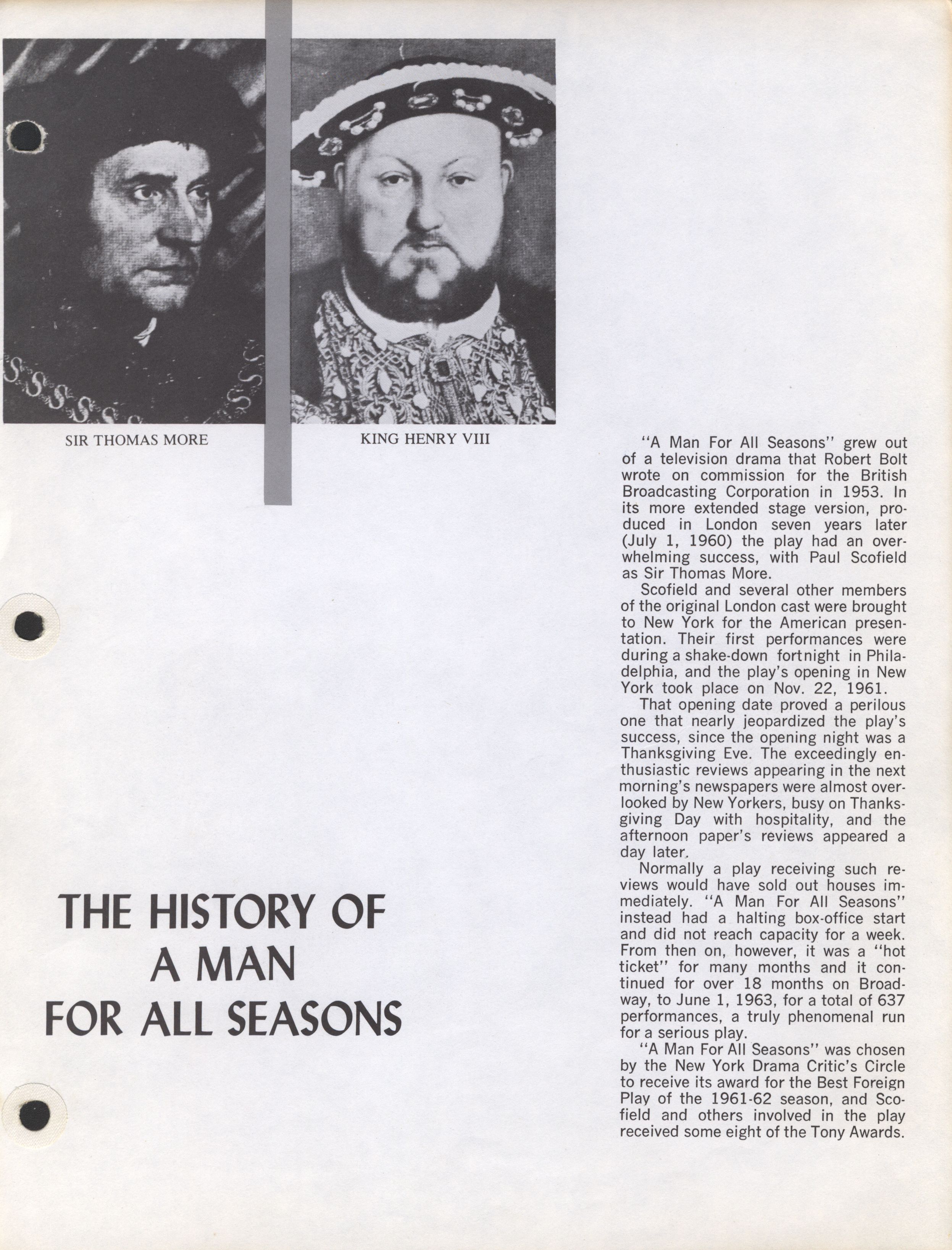 SIR THOMAS MORE

KING HENRY VIII

THE HISTORY OF A MAN FOR ALL SEASONS

"A Man For All Seasons" grew out of a television drama that Robert Bolt wrote on commission for the British Broadcasting Corporation in 1953. In its more extended stage version, produced in London seven years later (July 1, 1960) the play had an overwhelming success, with Paul Scofield as Sir Thomas More.

Scofield and several other members of the original London cast were brought to New York for the American presentation. Their first performances were during a shake-down fortnight in Philadelphia, and the play's opening in New York took place on Nov. 22, 1961.

That opening date proved a perilous one that nearly jeopardized the play's success, since the opening night was a Thanksgiving Eve. The exceedingly enthusiastic reviews appearing in the next morning's newspapers were almost overlooked by New Yorkers, busy on Thanksgiving Day with hospitality, and the afternoon paper's reviews appeared a day later.

Normally a play receiving such reviews would have sold out houses immediately. "A Man For All Seasons" instead had a halting box-office start and did not reach capacity for a week. From then on, however, it was a "hot ticket" for many months and it continued for over 18 months on Broadway, to June 1, 1963, for a total of 637 performances, a truly phenomenal run for a serious play.

"A Man For All Seasons" was chosen by the New York Drama Critic's Circle to receive its award for the Best Foreign Play of the 1961-62 season, and Scofield and others involved in the play received some eight of the Tony Awards.